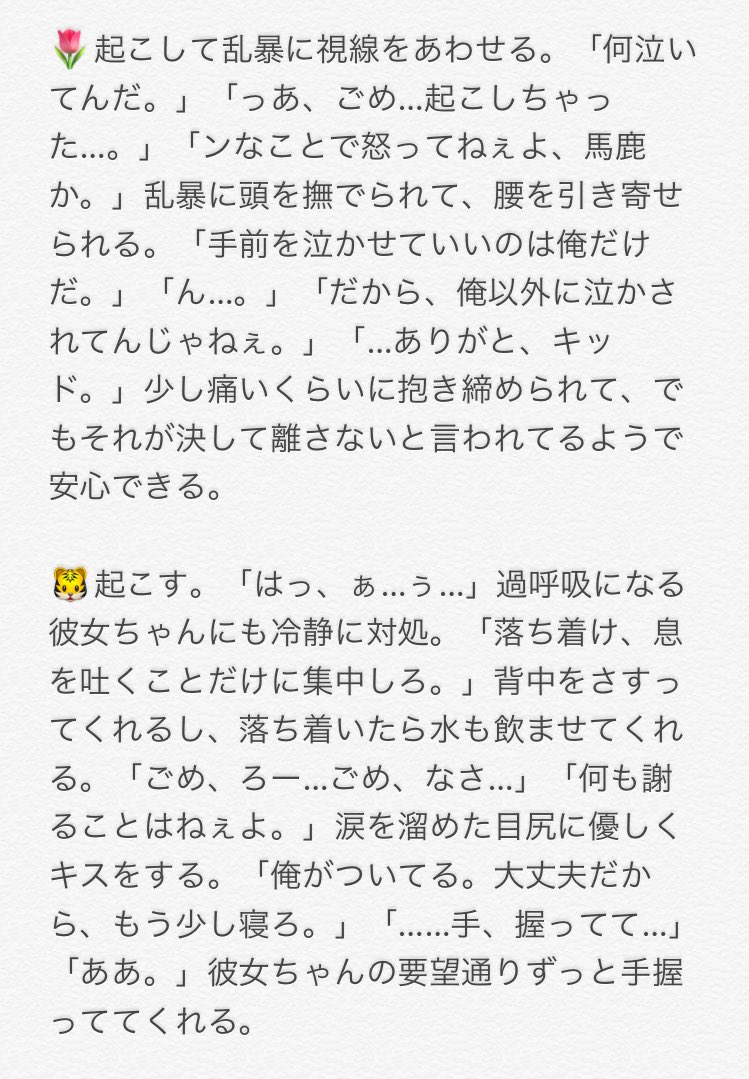 🌷起こして乱暴に視線をあわせる。「何泣いてんだ。」「っあ、ごめ…起こしちゃった…。」「ンなことで怒ってねぇよ、馬鹿か。」乱暴に頭を撫でられて、腰を引き寄せられる。「手前を泣かせていいのは俺だけだ。」「ん…。」「だから、俺以外に泣かされてんじゃねぇ。」「…ありがと、キッド。」少し痛いくらいに抱き締められて、でもそれが決して離さないと言われてるようで安心できる。

🐯起こす。「はっ、ぁ…ぅ…」過呼吸になる彼女ちゃんにも冷静に対処。「落ち着け、息を吐くことだけに集中しろ。」背中をさすってくれるし、落ち着いたら水も飲ませてくれる。「ごめ、ろー…ごめ、なさ…」「何も謝ることはねぇよ。」涙を溜めた目尻に優しくキスをする。「俺がついてる。大丈夫だから、もう少し寝ろ。」「……手、握ってて…」「ああ。」彼女ちゃんの要望通りずっと手握っててくれる。